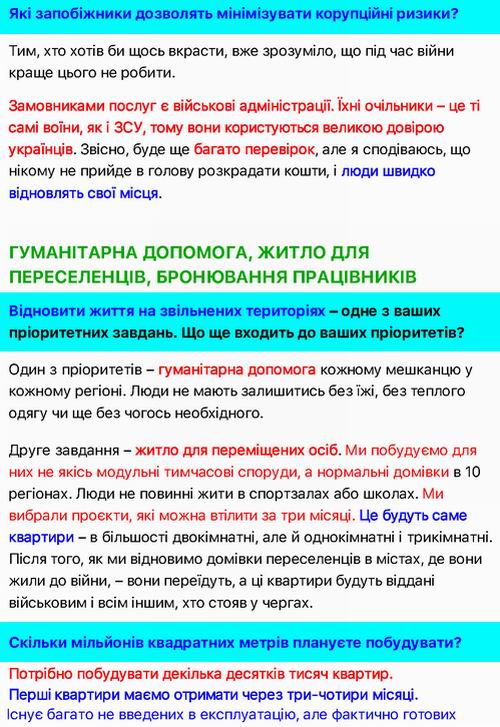 Які запобіжники дозволять мінімізувати корупційні ризики?

Тим, хто хотів би щось вкрасти, вже зрозуміло, що під час війни краще цього не робити.

Замовниками послуг є військові адміністрації. Їхні очільники – це ті самі воїни, як і ЗСУ, тому вони користуються великою довірою українців. Звісно, буде ще багато перевірок, але я сподіваюсь, що нікому не прийде в голову розкрадати кошти, і люди швидко відновлять свої місця.

ГУМАНІТАРНА ДОПОМОГА, ЖИТЛО ДЛЯ ПЕРЕСЕЛЕНЦІВ, БРОНЮВАННЯ ПРАЦІВНИКІВ

Відновити життя на звільнених територіях – одне з ваших пріоритетних завдань. Що ще входить до ваших пріоритетів?

Один з пріоритетів – гуманітарна допомога кожному мешканцю у кожному регіоні. Люди не мають залишитись без їжі, без теплого одягу чи ще без чогось необхідного.

Друге завдання – житло для переміщених осіб. Ми побудуємо для них не якісь модульні тимчасові споруди, а нормальні домівки в 10 регіонах. Люди не повинні жити в спортзалах або школах. Ми вибрали проєкти, які можна втілити за три місяці. Це будуть саме квартири – в більшості двокімнатні, але й однокімнатні і трикімнатні. Після того, як ми відновимо домівки переселенців в містах, де вони жили до війни, – вони переїдуть, а ці квартири будуть віддані військовим і всім іншим, хто стояв у чергах.

Скільки мільйонів квадратних метрів плануєте побудувати?

Потрібно побудувати декілька десятків тисяч квартир.
Перші квартири маємо отримати через три-чотири місяці.
Існує багато не введених в експлуатацію, але фактично готових